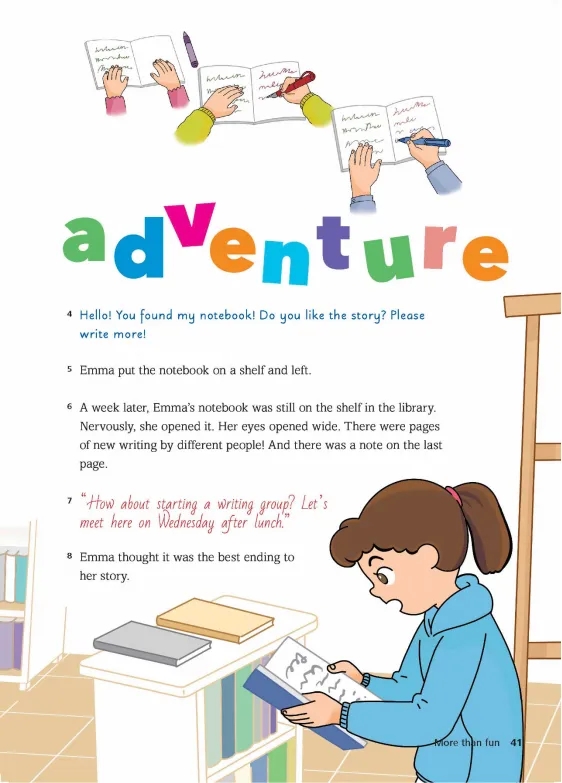 adventure

4 Hello! You found my notebook! Do you like the story? Please write more!

5 Emma put the notebook on a shelf and left.

6 A week later, Emma's notebook was still on the shelf in the library. Nervously, she opened it. Her eyes opened wide. There were pages of new writing by different people! And there was a note on the last page.

7 "How about starting a writing group? Let's meet here on Wednesday after lunch."

8 Emma thought it was the best ending to her story.

More than fun 41